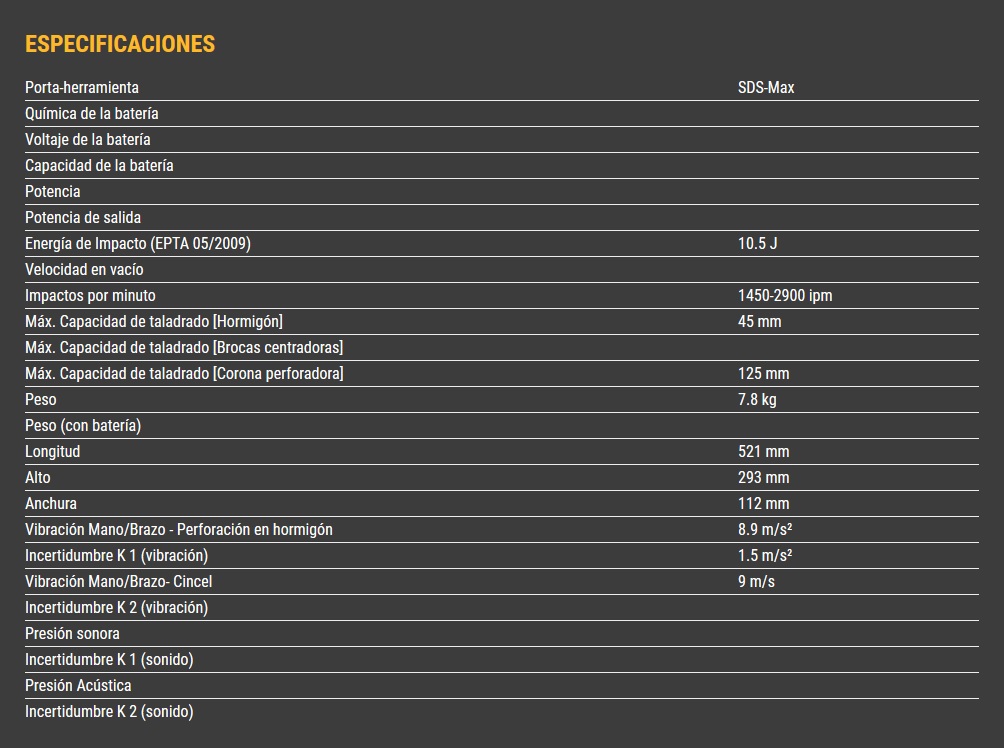 ESPECIFICACIONES

| | |
|---|---|
| Porta-herramienta | SDS-Max |
| Química de la batería | |
| Voltaje de la batería | |
| Capacidad de la batería | |
| Potencia | |
| Potencia de salida | |
| Energía de Impacto (EPTA 05/2009) | 10.5 J |
| Velocidad en vacío | |
| Impactos por minuto | 1450-2900 ipm |
| Máx. Capacidad de taladrado [Hormigón] | 45 mm |
| Máx. Capacidad de taladrado [Brocas centradoras] | |
| Máx. Capacidad de taladrado [Corona perforadora] | 125 mm |
| Peso | 7.8 kg |
| Peso (con batería) | |
| Longitud | 521 mm |
| Alto | 293 mm |
| Anchura | 112 mm |
| Vibración Mano/Brazo - Perforación en hormigón | 8.9 m/s² |
| Incertidumbre K 1 (vibración) | 1.5 m/s² |
| Vibración Mano/Brazo- Cincel | 9 m/s |
| Incertidumbre K 2 (vibración) | |
| Presión sonora | |
| Incertidumbre K 1 (sonido) | |
| Presión Acústica | |
| Incertidumbre K 2 (sonido) | |